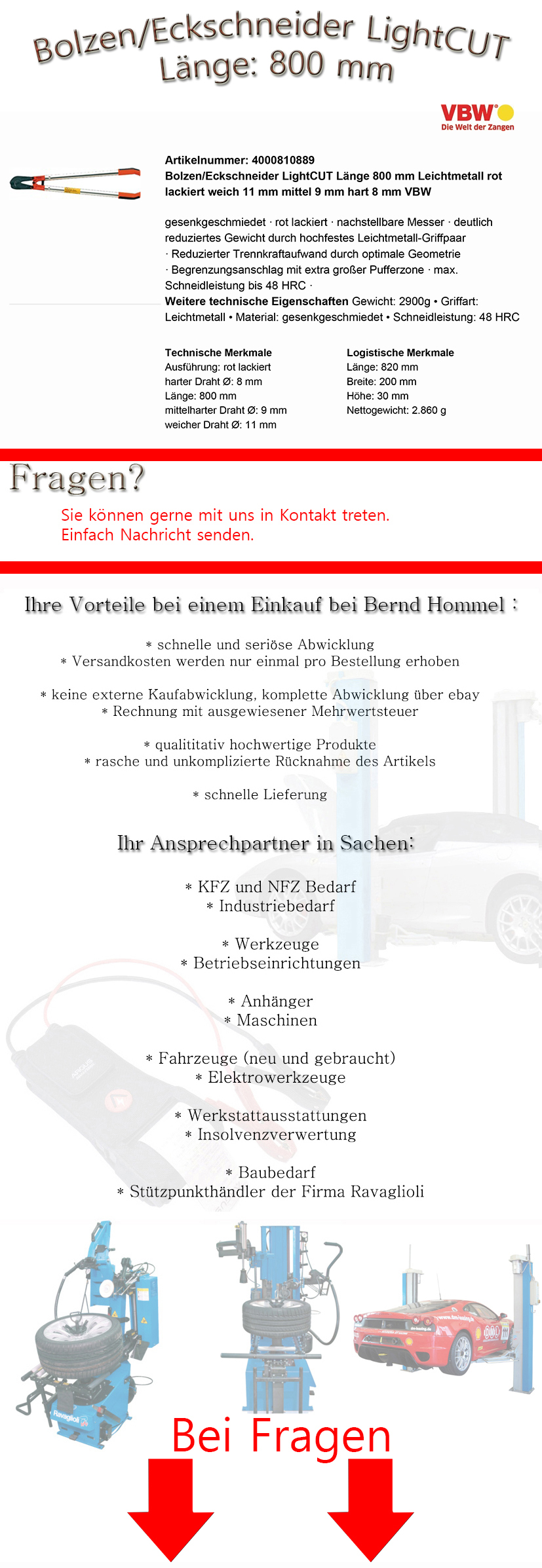 Bolzen/Eckschneider LightCUT
Länge: 800 mm

VBW
Die Welt der Zangen

Artikelnummer: 4000810889
Bolzen/Eckschneider LightCUT Länge 800 mm Leichtmetall rot lackiert weich 11 mm mittel 9 mm hart 8 mm VBW

gesenkgeschmiedet · rot lackiert · nachstellbare Messer · deutlich reduziertes Gewicht durch hochfestes Leichtmetall-Griffpaar · Reduzierter Trennkraftaufwand durch optimale Geometrie · Begrenzungsanschlag mit extra großer Pufferzone · max. Schneidleistung bis 48 HRC ·
Weitere technische Eigenschaften Gewicht: 2900g • Griffart: Leichtmetall • Material: gesenkgeschmiedet • Schneidleistung: 48 HRC

Technische Merkmale
Ausführung: rot lackiert
harter Draht Ø: 8 mm
Länge: 800 mm
mittelharter Draht Ø: 9 mm
weicher Draht Ø: 11 mm

Logistische Merkmale
Länge: 820 mm
Breite: 200 mm
Höhe: 30 mm
Nettogewicht: 2.860 g

Fragen?
Sie können gerne mit uns in Kontakt treten.
Einfach Nachricht senden.

Ihre Vorteile bei einem Einkauf bei Bernd Hommel :

* schnelle und seriöse Abwicklung
* Versandkosten werden nur einmal pro Bestellung erhoben

* keine externe Kaufabwicklung, komplette Abwicklung über ebay
* Rechnung mit ausgewiesener Mehrwertsteuer

* qualititativ hochwertige Produkte
* rasche und unkomplizierte Rücknahme des Artikels

* schnelle Lieferung

Ihr Ansprechpartner in Sachen:

* KFZ und NFZ Bedarf
* Industriebedarf

* Werkzeuge
* Betriebseinrichtungen

* Anhänger
* Maschinen

* Fahrzeuge (neu und gebraucht)
* Elektrowerkzeuge

* Werkstattausstattungen
* Insolvenzverwertung

* Baubedarf
* Stützpunkthändler der Firma Ravaglioli

Ravaglioli

Bei Fragen